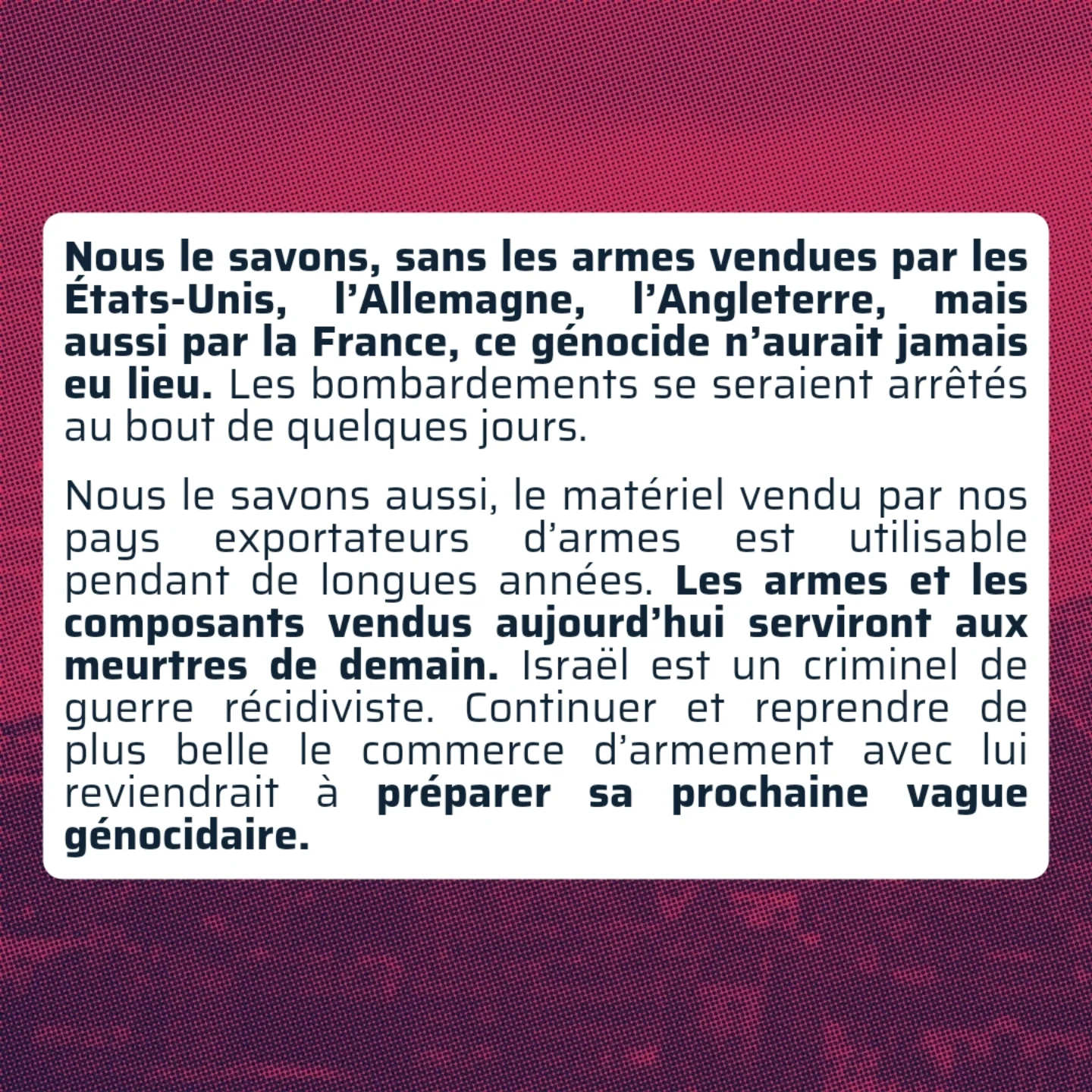 Nous le savons, sans les armes vendues par les États-Unis, l'Allemagne, l'Angleterre, mais aussi par la France, ce génocide n'aurait jamais eu lieu. Les bombardements se seraient arrêtés au bout de quelques jours.

Nous le savons aussi, le matériel vendu par nos pays exportateurs d'armes est utilisable pendant de longues années. Les armes et les composants vendus aujourd'hui serviront aux meurtres de demain. Israël est un criminel de guerre récidiviste. Continuer et reprendre de plus belle le commerce d'armement avec lui reviendrait à préparer sa prochaine vague génocidaire.